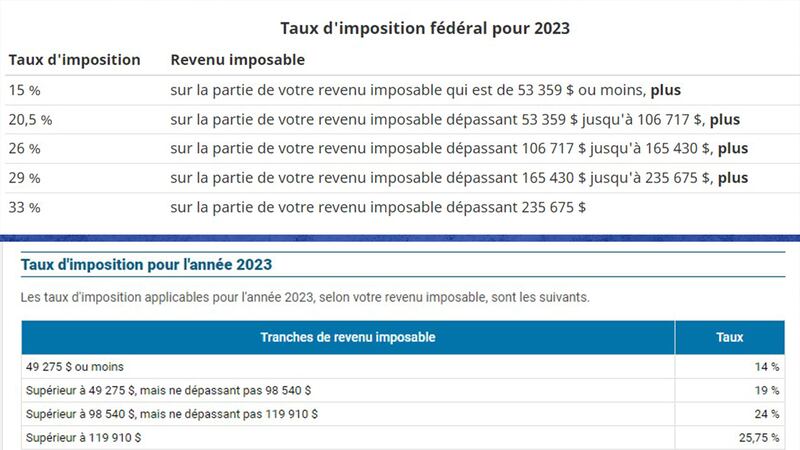 Taux d'imposition fédéral pour 2023

| Taux d'imposition | Revenu imposable |
|---|---|
| 15 % | sur la partie de votre revenu imposable qui est de 53 359 \$ ou moins, **plus** |
| 20,5 % | sur la partie de votre revenu imposable dépassant 53 359 \$ jusqu'à 106 717 \$, **plus** |
| 26 % | sur la partie de votre revenu imposable dépassant 106 717 \$ jusqu'à 165 430 \$, **plus** |
| 29 % | sur la partie de votre revenu imposable dépassant 165 430 \$ jusqu'à 235 675 \$, **plus** |
| 33 % | sur la partie de votre revenu imposable dépassant 235 675 \$ |

Taux d'imposition pour l'année 2023

Les taux d'imposition applicables pour l'année 2023, selon votre revenu imposable, sont les suivants.

| Tranches de revenu imposable | Taux |
|---|---|
| 49 275 \$ ou moins | 14 % |
| Supérieur à 49 275 \$, mais ne dépassant pas 98 540 \$ | 19 % |
| Supérieur à 98 540 \$, mais ne dépassant pas 119 910 \$ | 24 % |
| Supérieur à 119 910 \$ | 25,75 % |